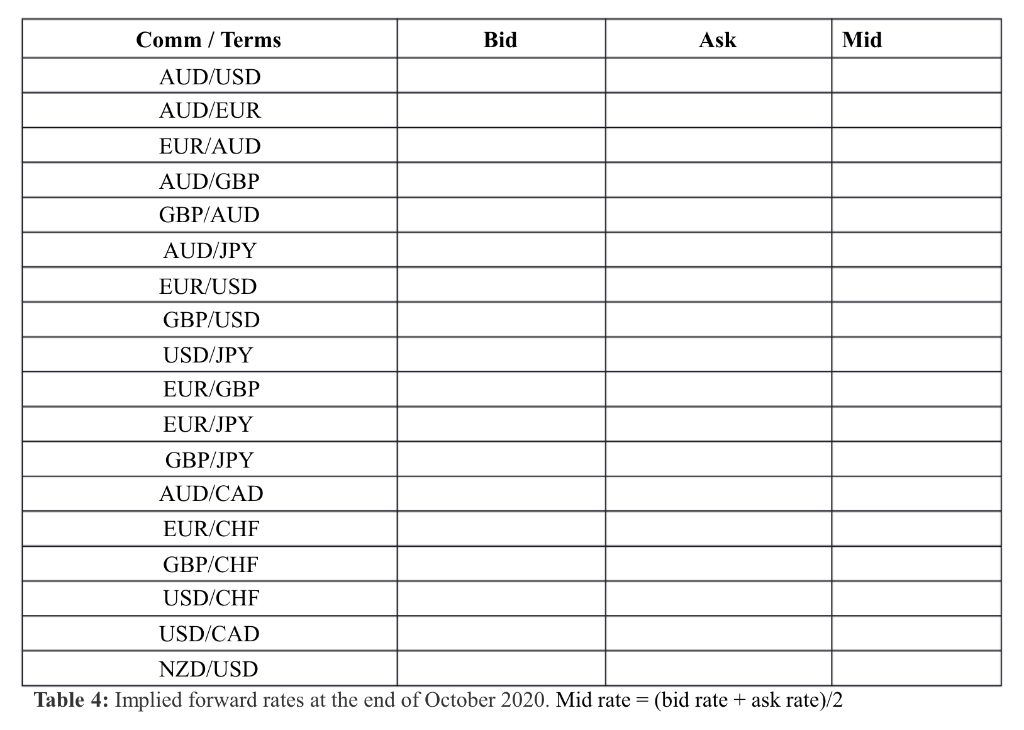 | Comm / Terms | Bid | Ask | Mid |
|---|---|---|---|
| AUD/USD | | | |
| AUD/EUR | | | |
| EUR/AUD | | | |
| AUD/GBP | | | |
| GBP/AUD | | | |
| AUD/JPY | | | |
| EUR/USD | | | |
| GBP/USD | | | |
| USD/JPY | | | |
| EUR/GBP | | | |
| EUR/JPY | | | |
| GBP/JPY | | | |
| AUD/CAD | | | |
| EUR/CHF | | | |
| GBP/CHF | | | |
| USD/CHF | | | |
| USD/CAD | | | |
| NZD/USD | | | |

**Table 4:** Implied forward rates at the end of October 2020. Mid rate = (bid rate + ask rate)/2